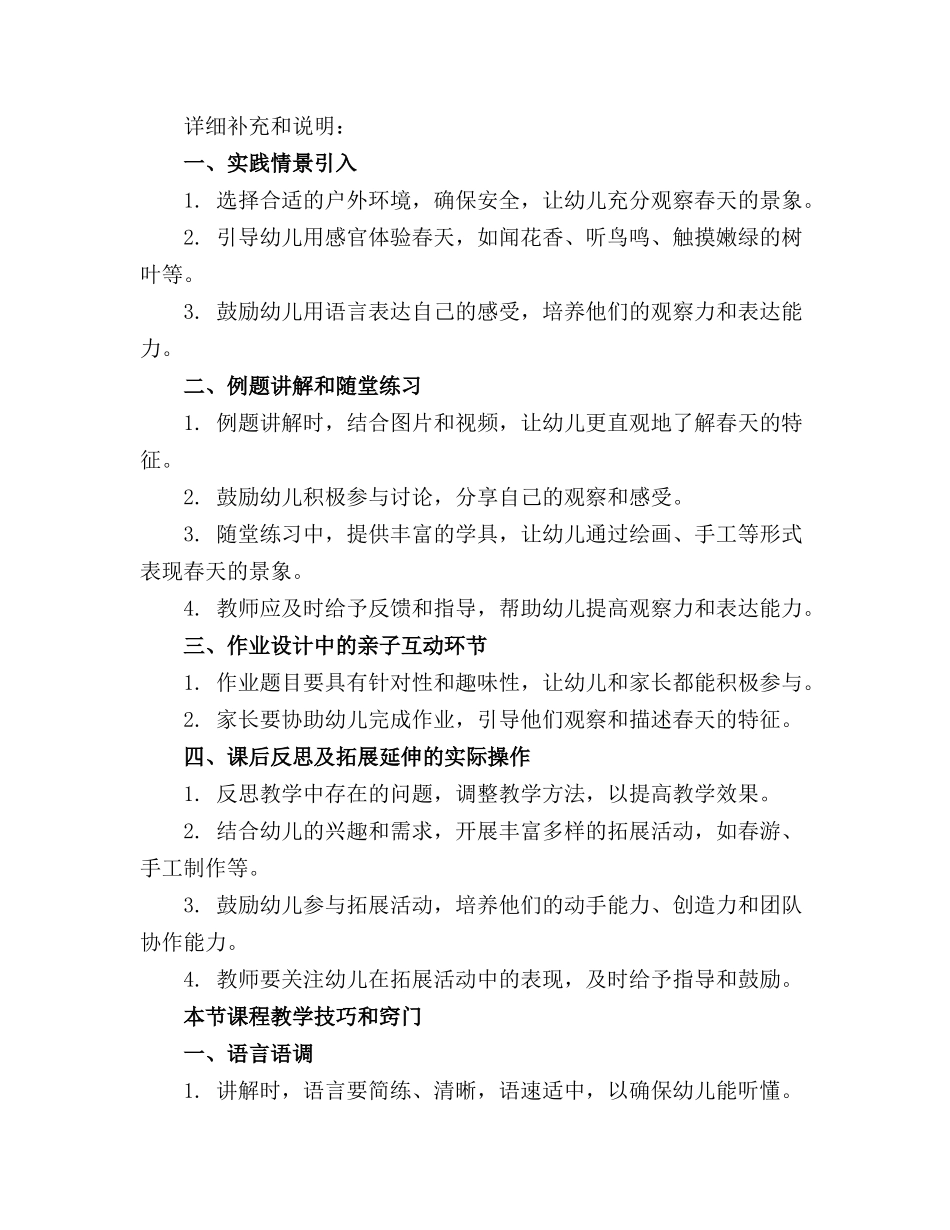 详细补充和说明：

一、实践情景引入

1. 选择合适的户外环境，确保安全，让幼儿充分观察春天的景象。

2. 引导幼儿用感官体验春天，如闻花香、听鸟鸣、触摸嫩绿的树叶等。

3. 鼓励幼儿用语言表达自己的感受，培养他们的观察力和表达能力。

二、例题讲解和随堂练习

1. 例题讲解时，结合图片和视频，让幼儿更直观地了解春天的特征。

2. 鼓励幼儿积极参与讨论，分享自己的观察和感受。

3. 随堂练习中，提供丰富的学具，让幼儿通过绘画、手工等形式表现春天的景象。

4. 教师应及时给予反馈和指导，帮助幼儿提高观察力和表达能力。

三、作业设计中的亲子互动环节

1. 作业题目要具有针对性和趣味性，让幼儿和家长都能积极参与。

2. 家长要协助幼儿完成作业，引导他们观察和描述春天的特征。

四、课后反思及拓展延伸的实际操作

1. 反思教学中存在的问题，调整教学方法，以提高教学效果。

2. 结合幼儿的兴趣和需求，开展丰富多样的拓展活动，如春游、手工制作等。

3. 鼓励幼儿参与拓展活动，培养他们的动手能力、创造力和团队协作能力。

4. 教师要关注幼儿在拓展活动中的表现，及时给予指导和鼓励。

本节课程教学技巧和窍门

一、语言语调

1. 讲解时，语言要简练、清晰，语速适中，以确保幼儿能听懂。